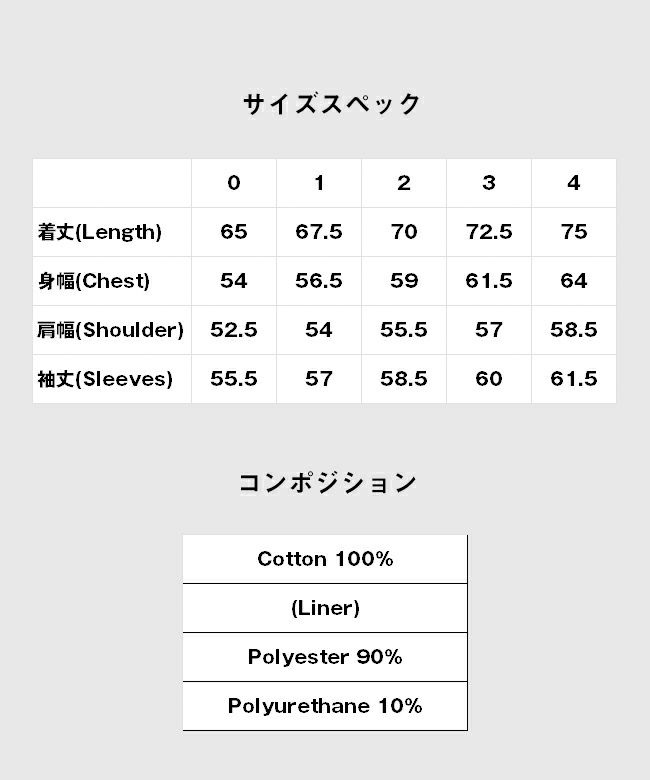 サイズスペック

| | 0 | 1 | 2 | 3 | 4 |
|---|---|---|---|---|---|
| 着丈(Length) | 65 | 67.5 | 70 | 72.5 | 75 |
| 身幅(Chest) | 54 | 56.5 | 59 | 61.5 | 64 |
| 肩幅(Shoulder) | 52.5 | 54 | 55.5 | 57 | 58.5 |
| 袖丈(Sleeves) | 55.5 | 57 | 58.5 | 60 | 61.5 |

コンポジション

| Cotton 100% |
|---|
| (Liner) |
| Polyester 90% |
| Polyurethane 10% |